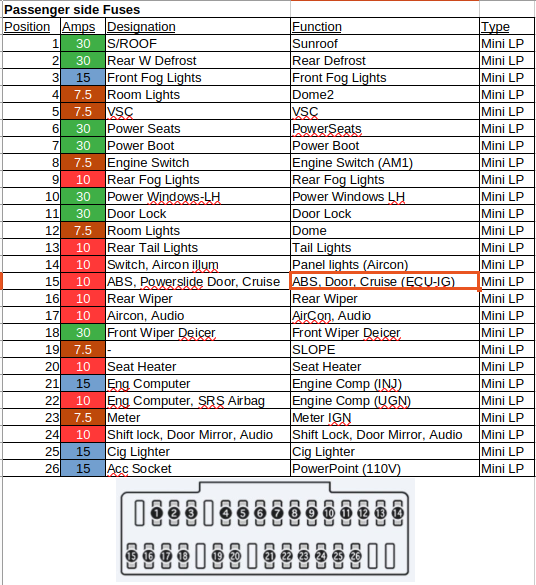 Passenger side Fuses

| Position | Amps | Designation | Function | Type |
|---|---|---|---|---|
| 1 | 30 | S/ROOF | Sunroof | Mini LP |
| 2 | 30 | Rear W Defrost | Rear Defrost | Mini LP |
| 3 | 15 | Front Fog Lights | Front Fog Lights | Mini LP |
| 4 | 7.5 | Room Lights | Dome2 | Mini LP |
| 5 | 7.5 | VSC | VSC | Mini LP |
| 6 | 30 | Power Seats | PowerSeats | Mini LP |
| 7 | 30 | Power Boot | Power Boot | Mini LP |
| 8 | 7.5 | Engine Switch | Engine Switch (AM1) | Mini LP |
| 9 | 10 | Rear Fog Lights | Rear Fog Lights | Mini LP |
| 10 | 30 | Power Windows-LH | Power Windows LH | Mini LP |
| 11 | 30 | Door Lock | Door Lock | Mini LP |
| 12 | 7.5 | Room Lights | Dome | Mini LP |
| 13 | 10 | Rear Tail Lights | Tail Lights | Mini LP |
| 14 | 10 | Switch, Aircon illum | Panel lights (Aircon) | Mini LP |
| 15 | 10 | ABS, Powerslide Door, Cruise | ABS, Door, Cruise (ECU-IG) | Mini LP |
| 16 | 10 | Rear Wiper | Rear Wiper | Mini LP |
| 17 | 10 | Aircon, Audio | AirCon, Audio | Mini LP |
| 18 | 30 | Front Wiper Deicer | Front Wiper Deicer | Mini LP |
| 19 | 7.5 | - | SLOPE | Mini LP |
| 20 | 10 | Seat Heater | Seat Heater | Mini LP |
| 21 | 15 | Eng Computer | Engine Comp (INJ) | Mini LP |
| 22 | 10 | Eng Computer, SRS Airbag | Engine Comp (UGN) | Mini LP |
| 23 | 7.5 | Meter | Meter IGN | Mini LP |
| 24 | 10 | Shift lock, Door Mirror, Audio | Shift Lock, Door Mirror, Audio | Mini LP |
| 25 | 15 | Cig Lighter | Cig Lighter | Mini LP |
| 26 | 15 | Acc Socket | PowerPoint (110V) | Mini LP |

1 2 3 4 5 6 7 8 9 10 11 12 13 14
15 16 17 18 19 20 21 22 23 24 25 26